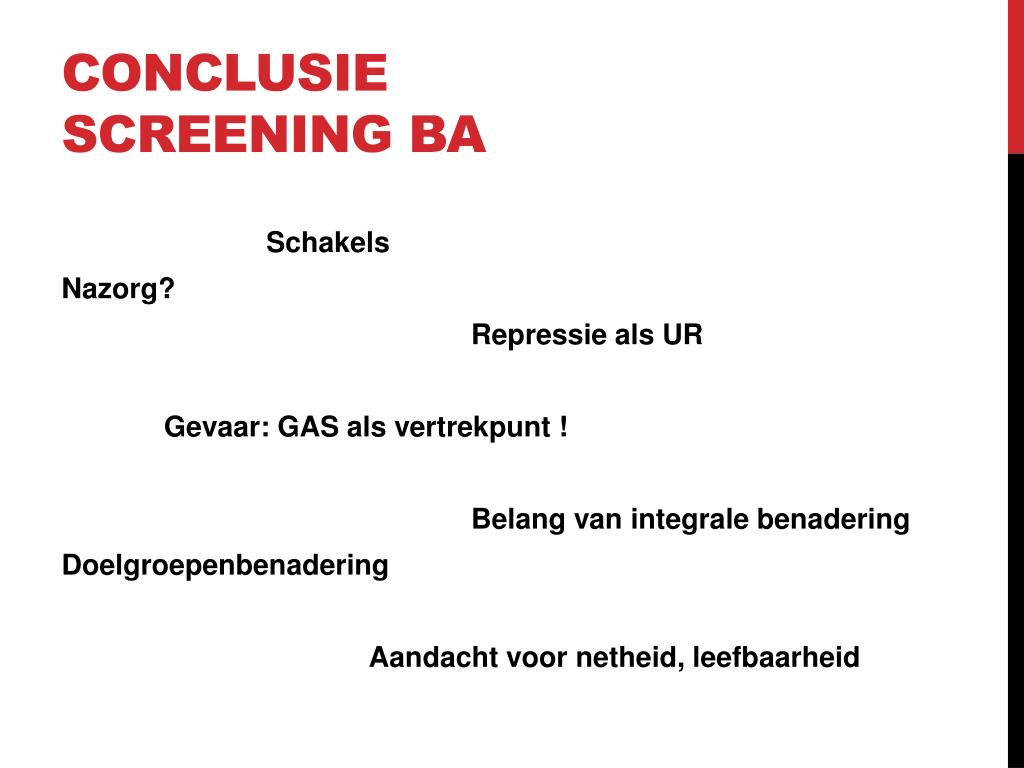 CONCLUSIE SCREENING BA

Schakels

Nazorg?

Repressie als UR

Gevaar: GAS als vertrekpunt !

Belang van integrale benadering

Doelgroepenbenadering

Aandacht voor netheid, leefbaarheid